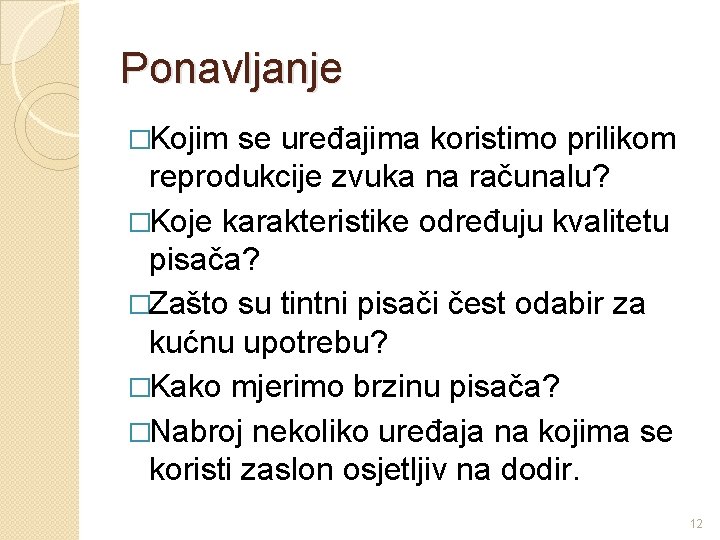 Ponavljanje

□Kojim se uređajima koristimo prilikom reprodukcije zvuka na računalu?

□Koje karakteristike određuju kvalitetu pisača?

□Zašto su tintni pisači čest odabir za kućnu upotrebu?

□Kako mjerimo brzinu pisača?

□Nabroj nekoliko uređaja na kojima se koristi zaslon osjetljiv na dodir.

12